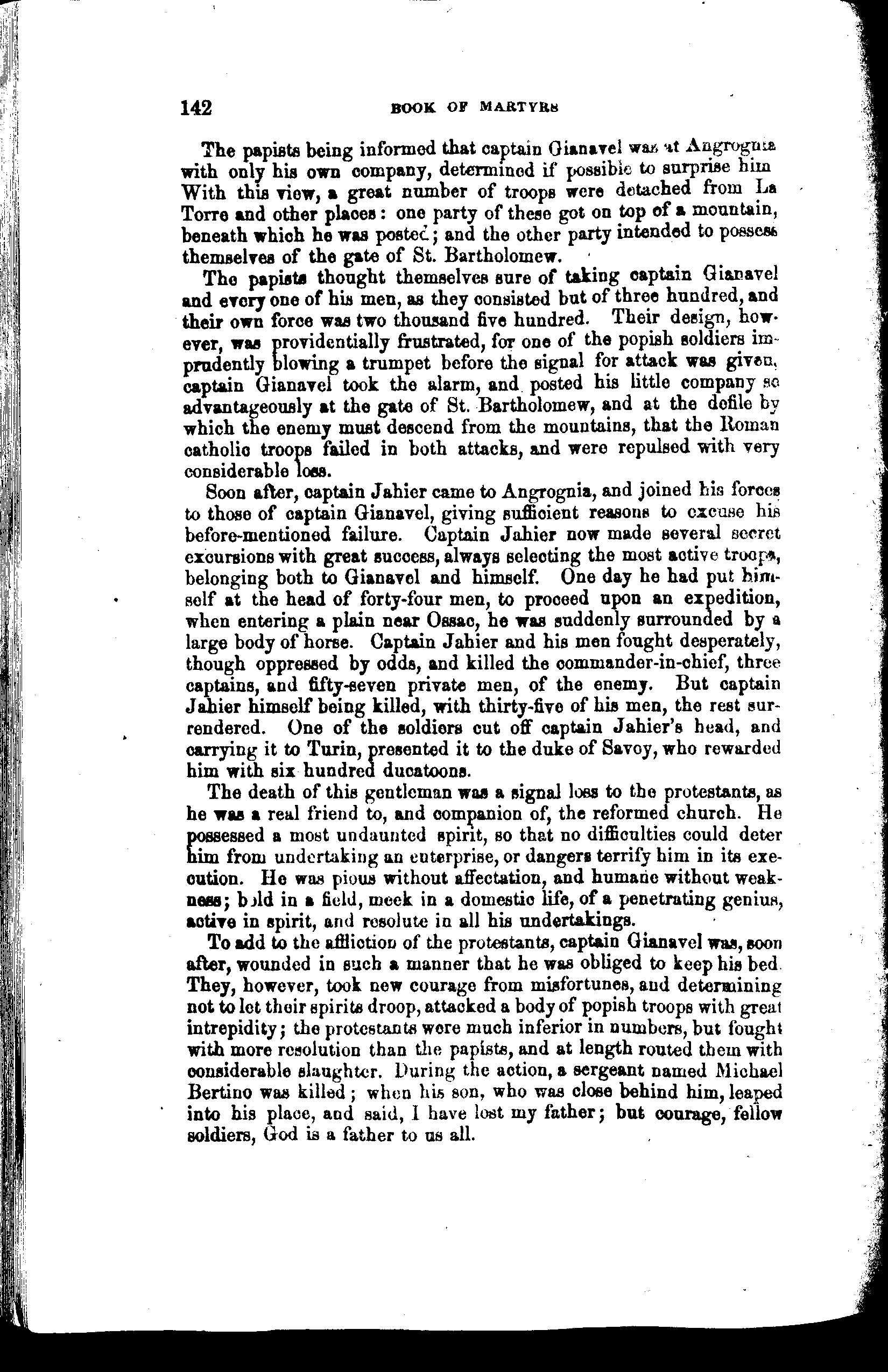 142 BOOK OF MARTYRS

The papists being informed that captain Gianavel was at Angrognia with only his own company, determined if possible to surprise him With this view, a great number of troops were detached from La Torre and other places: one party of these got on top of a mountain, beneath which he was posted; and the other party intended to possess themselves of the gate of St. Bartholomew.

The papists thought themselves sure of taking captain Gianavel and every one of his men, as they consisted but of three hundred, and their own force was two thousand five hundred. Their design, however, was providentially frustrated, for one of the popish soldiers imprudently blowing a trumpet before the signal for attack was given, captain Gianavel took the alarm, and posted his little company so advantageously at the gate of St. Bartholomew, and at the defile by which the enemy must descend from the mountains, that the Roman catholic troops failed in both attacks, and were repulsed with very considerable loss.

Soon after, captain Jahier came to Angrognia, and joined his forces to those of captain Gianavel, giving sufficient reasons to excuse his before-mentioned failure. Captain Jahier now made several secret excursions with great success, always selecting the most active troops, belonging both to Gianavel and himself. One day he had put himself at the head of forty-four men, to proceed upon an expedition, when entering a plain near Ossac, he was suddenly surrounded by a large body of horse. Captain Jahier and his men fought desperately, though oppressed by odds, and killed the commander-in-chief, three captains, and fifty-seven private men, of the enemy. But captain Jahier himself being killed, with thirty-five of his men, the rest surrendered. One of the soldiers cut off captain Jahier's head, and carrying it to Turin, presented it to the duke of Savoy, who rewarded him with six hundred ducatoons.

The death of this gentleman was a signal loss to the protestants, as he was a real friend to, and companion of, the reformed church. He possessed a most undaunted spirit, so that no difficulties could deter him from undertaking an enterprise, or dangers terrify him in its execution. He was pious without affectation, and humane without weakness; bold in a field, meek in a domestic life, of a penetrating genius, active in spirit, and resolute in all his undertakings.

To add to the affliction of the protestants, captain Gianavel was, soon after, wounded in such a manner that he was obliged to keep his bed. They, however, took new courage from misfortunes, and determining not to let their spirits droop, attacked a body of popish troops with great intrepidity; the protestants were much inferior in numbers, but fought with more resolution than the papists, and at length routed them with considerable slaughter. During the action, a sergeant named Michael Bertino was killed; when his son, who was close behind him, leaped into his place, and said, I have lost my father; but courage, fellow soldiers, God is a father to us all.